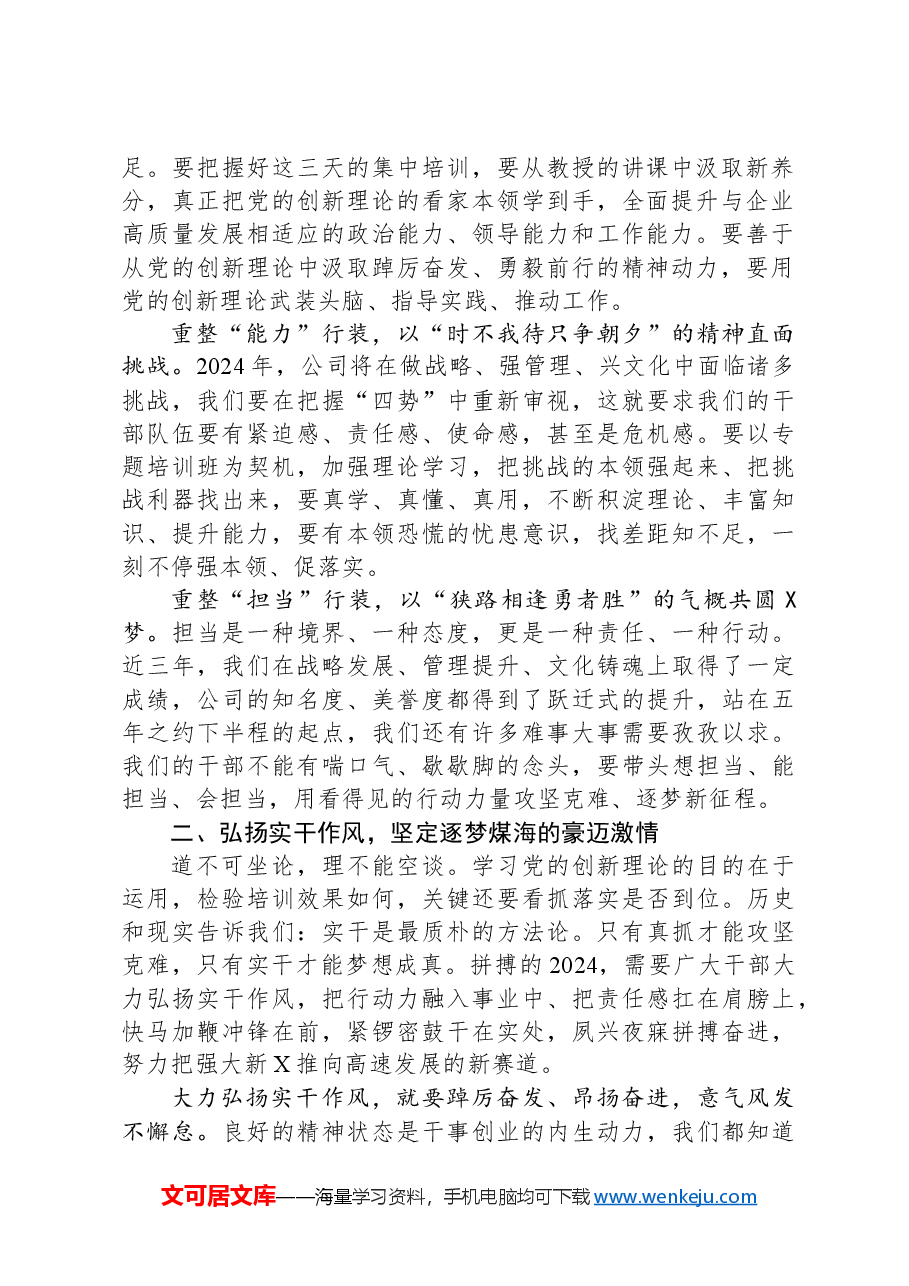 足。要把握好这三天的集中培训，要从教授的讲课中汲取新养分，真正把党的创新理论的看家本领学到手，全面提升与企业高质量发展相适应的政治能力、领导能力和工作能力。要善于从党的创新理论中汲取踔厉奋发、勇毅前行的精神动力，要用党的创新理论武装头脑、指导实践、推动工作。

重整“能力”行装，以“时不我待只争朝夕”的精神直面挑战。2024年，公司将在做战略、强管理、兴文化中面临诸多挑战，我们要在把握“四势”中重新审视，这就要求我们的干部队伍要有紧迫感、责任感、使命感，甚至是危机感。要以专题培训班为契机，加强理论学习，把挑战的本领强起来、把挑战利器找出来，要真学、真懂、真用，不断积淀理论、丰富知识、提升能力，要有本领恐慌的忧患意识，找差距知不足，一刻不停强本领、促落实。

重整“担当”行装，以“狭路相逢勇者胜”的气概共圆X梦。担当是一种境界、一种态度，更是一种责任、一种行动。近三年，我们在战略发展、管理提升、文化铸魂上取得了一定成绩，公司的知名度、美誉度都得到了跃迁式的提升，站在五年之约下半程的起点，我们还有许多难事大事需要孜孜以求。我们的干部不能有喘口气、歇歇脚的念头，要带头想担当、能担当、会担当，用看得见的行动力量攻坚克难、逐梦新征程。

二、弘扬实干作风，坚定逐梦煤海的豪迈激情

道不可坐论，理不能空谈。学习党的创新理论的目的在于运用，检验培训效果如何，关键还要看抓落实是否到位。历史和现实告诉我们：实干是最质朴的方法论。只有真抓才能攻坚克难，只有实干才能梦想成真。拼搏的2024，需要广大干部大力弘扬实干作风，把行动力融入事业中、把责任感扛在肩膀上，快马加鞭冲锋在前，紧锣密鼓干在实处，夙兴夜寐拼搏奋进，努力把强大新X推向高速发展的新赛道。

大力弘扬实干作风，就要踔厉奋发、昂扬奋进，意气风发不懈怠。良好的精神状态是干事创业的内生动力，我们都知道

文可居文库——海量学习资料，手机电脑均可下载www.wenkeju.com